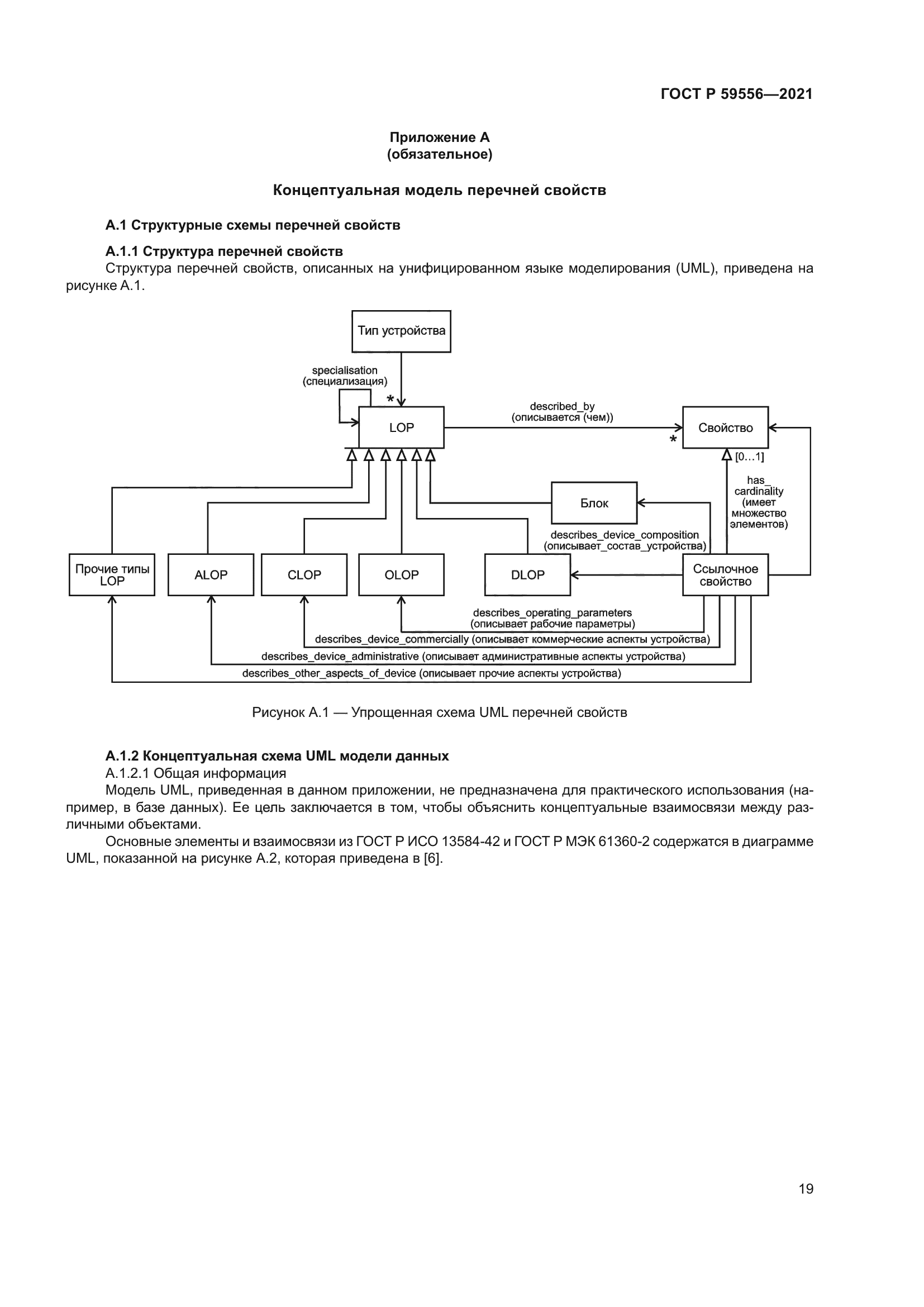 ГОСТ Р 59556—2021

Приложение А
(обязательное)

Концептуальная модель перечней свойств

А.1 Структурные схемы перечней свойств

А.1.1 Структура перечней свойств

Структура перечней свойств, описанных на унифицированном языке моделирования (UML), приведена на рисунке А.1.

Тип устройства

specialisation
(специализация)

*

LOP

described_by
(описывается (чем))

*

Свойство

[0…1]

has_
cardinality
(имеет
множество
элементов)

Блок

describes_device_composition
(описывает_состав_устройства)

Прочие типы LOP

ALOP

CLOP

OLOP

DLOP

Ссылочное свойство

describes_operating_parameters
(описывает рабочие параметры)

describes_device_commercially (описывает коммерческие аспекты устройства)

describes_device_administrative (описывает административные аспекты устройства)

describes_other_aspects_of_device (описывает прочие аспекты устройства)

Рисунок А.1 — Упрощенная схема UML перечней свойств

А.1.2 Концептуальная схема UML модели данных

А.1.2.1 Общая информация

Модель UML, приведенная в данном приложении, не предназначена для практического использования (например, в базе данных). Ее цель заключается в том, чтобы объяснить концептуальные взаимосвязи между различными объектами.

Основные элементы и взаимосвязи из ГОСТ Р ИСО 13584-42 и ГОСТ Р МЭК 61360-2 содержатся в диаграмме UML, показанной на рисунке А.2, которая приведена в [6].

19